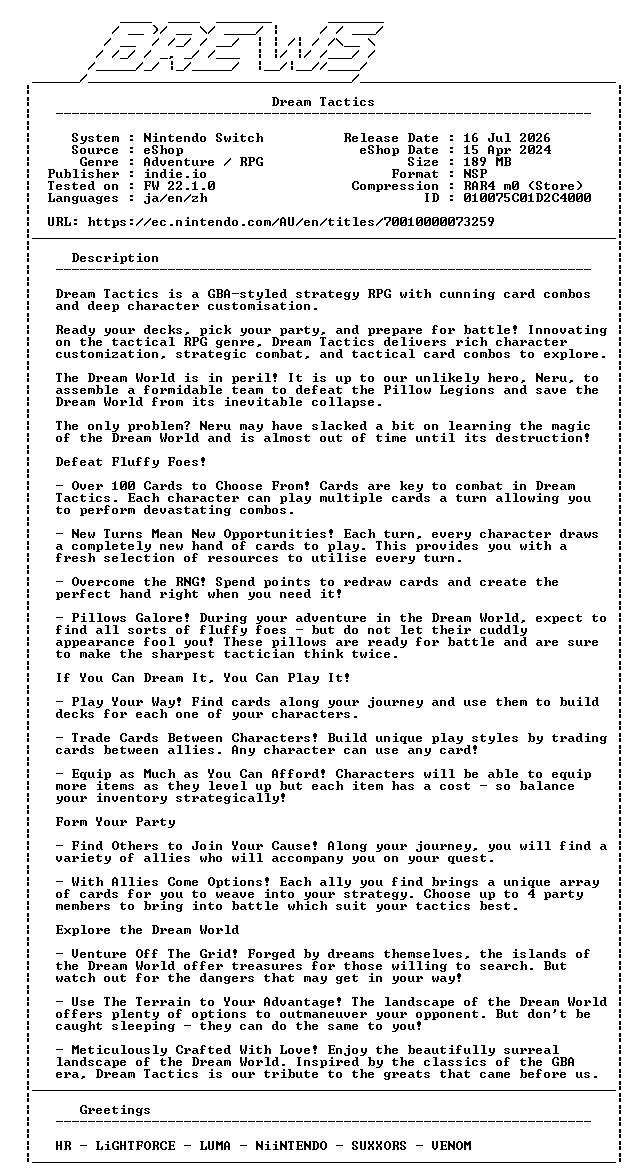 BREWS

Dream Tactics

System : Nintendo Switch
Source : eShop
Genre : Adventure / RPG
Publisher : indie.io
Tested on : FW 22.1.0
Languages : ja/en/zh

Release Date : 16 Jul 2026
eShop Date : 15 Apr 2024
Size : 189 MB
Format : NSP
Compression : RAR4 m0 (Store)
ID : 010075C01D2C4000

URL: https://ec.nintendo.com/AU/en/titles/70010000073259

Description

Dream Tactics is a GBA-styled strategy RPG with cunning card combos and deep character customisation.

Ready your decks, pick your party, and prepare for battle! Innovating on the tactical RPG genre, Dream Tactics delivers rich character customization, strategic combat, and tactical card combos to explore.

The Dream World is in peril! It is up to our unlikely hero, Neru, to assemble a formidable team to defeat the Pillow Legions and save the Dream World from its inevitable collapse.

The only problem? Neru may have slacked a bit on learning the magic of the Dream World and is almost out of time until its destruction!

Defeat Fluffy Foes!

- Over 100 Cards to Choose From! Cards are key to combat in Dream Tactics. Each character can play multiple cards a turn allowing you to perform devastating combos.

- New Turns Mean New Opportunities! Each turn, every character draws a completely new hand of cards to play. This provides you with a fresh selection of resources to utilise every turn.

- Overcome the RNG! Spend points to redraw cards and create the perfect hand right when you need it!

- Pillows Galore! During your adventure in the Dream World, expect to find all sorts of fluffy foes - but do not let their cuddly appearance fool you! These pillows are ready for battle and are sure to make the sharpest tactician think twice.

If You Can Dream It, You Can Play It!

- Play Your Way! Find cards along your journey and use them to build decks for each one of your characters.

- Trade Cards Between Characters! Build unique play styles by trading cards between allies. Any character can use any card!

- Equip as Much as You Can Afford! Characters will be able to equip more items as they level up but each item has a cost - so balance your inventory strategically!

Form Your Party

- Find Others to Join Your Cause! Along your journey, you will find a variety of allies who will accompany you on your quest.

- With Allies Come Options! Each ally you find brings a unique array of cards for you to weave into your strategy. Choose up to 4 party members to bring into battle which suit your tactics best.

Explore the Dream World

- Venture Off The Grid! Forged by dreams themselves, the islands of the Dream World offer treasures for those willing to search. But watch out for the dangers that may get in your way!

- Use The Terrain to Your Advantage! The landscape of the Dream World offers plenty of options to outmaneuver your opponent. But don't be caught sleeping - they can do the same to you!

- Meticulously Crafted With Love! Enjoy the beautifully surreal landscape of the Dream World. Inspired by the classics of the GBA era, Dream Tactics is our tribute to the greats that came before us.

Greetings

HR - LiGHTFORCE - LUMA - NiiNTENDO - SUXXORS - VENOM